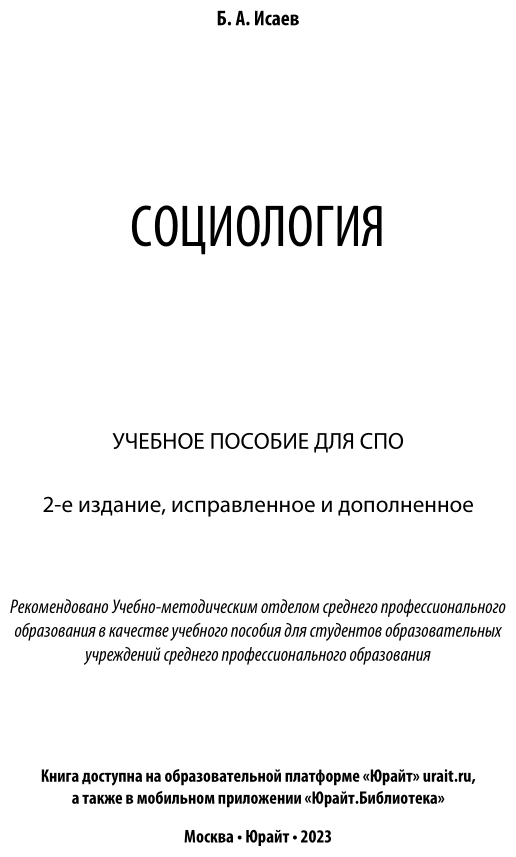 Б. А. Исаев

СОЦИОЛОГИЯ

УЧЕБНОЕ ПОСОБИЕ ДЛЯ СПО

2-е издание, исправленное и дополненное

Рекомендовано Учебно-методическим отделом среднего профессионального образования в качестве учебного пособия для студентов образовательных учреждений среднего профессионального образования

Книга доступна на образовательной платформе «Юрайт» urait.ru, а также в мобильном приложении «Юрайт.Библиотека»

Москва • Юрайт • 2023